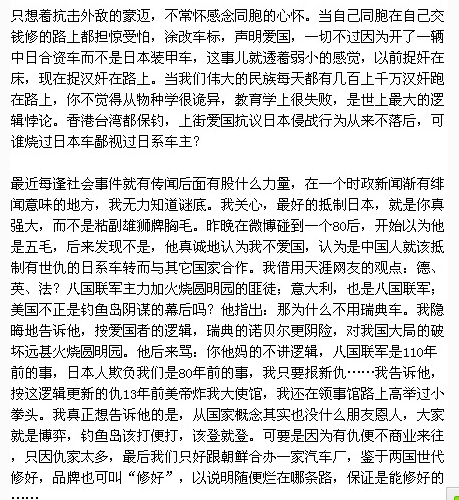 只想着抗击外敌的豪迈，不常怀感念同胞的心怀。当自己同胞在自己交钱修的路上都担惊受怕，涂改车标，声明爱国，一切不过因为开了一辆中日合资车而不是日本装甲车，这事儿就透着弱小的感觉，以前捉奸在床，现在捉汉奸在路上。当我们伟大的民族每天都有几百上千万汉奸跑在路上，你不觉得从物种学很诡异，教育学上很失败，是世上最大的逻辑悖论。香港台湾都保钓，上街爱国抗议日本侵战行为从来不落后，可谁烧过日本车鄙视过日系车主？

最近每逢社会事件就有传闻后面有股什么力量，在一个时政新闻渐有绯闻意味的地方，我无力知道谜底。我关心，最好的抵制日本，就是你真强大，而不是粘副雄狮牌胸毛。昨晚在微博碰到一个80后，开始以为他是五毛，后来发现不是，他真诚地认为我不爱国，认为是中国人就该抵制有世仇的日系车转而与其它国家合作。我借用天涯网友的观点：德、英、法？八国联军主力加火烧圆明园的匪徒；意大利，也是八国联军；美国不正是钓鱼岛阴谋的幕后吗？他指出：那为什么不用瑞典车。我隐晦地告诉他，按爱国者的逻辑，瑞典的诺贝尔更阴险，对我国大局的破坏远甚火烧圆明园。他后来骂：你他妈的不讲逻辑，八国联军是110年前的事，日本人欺负我们是80年前的事，我只要报新仇……我告诉他，按这逻辑更新的仇13年前美帝炸我大使馆，我还在领事馆路上高举过小拳头。我真正想告诉他的是，从国家概念其实也没什么朋友恩人，大家就是博弈，钓鱼岛该打便打，该登就登。可要是因为有仇便不商业来往，只因仇家太多，最后我们只好跟朝鲜合办一家汽车厂，鉴于两国世代修好，品牌也可叫“修好”，以说明随便烂在哪条路，保证是能修好的……